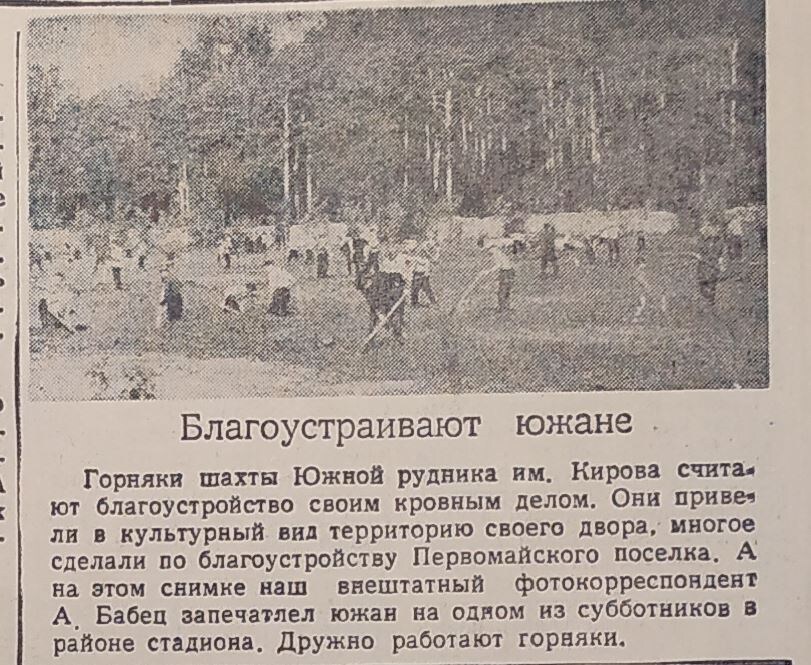 Благоустраивают южане

Горняки шахты Южной рудника им. Кирова считают благоустройство своим кровным делом. Они привели в культурный вид территорию своего двора, многое сделали по благоустройству Первомайского поселка. А на этом снимке наш внештатный фотокорреспондент А. Бабец запечатлел южан на одном из субботников в районе стадиона. Дружно работают горняки.